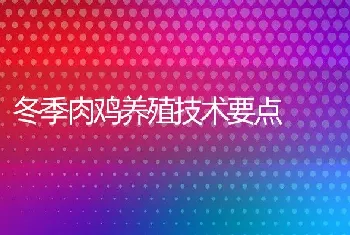 冬季肉鸡养殖技术要点